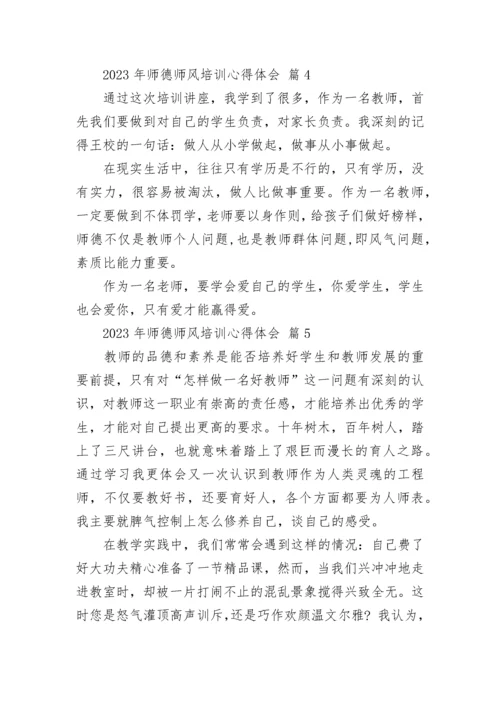 2023 年师德师风培训心得体会 篇 4

通过这次培训讲座，我学到了很多，作为一名教师，首先我们要做到对自己的学生负责，对家长负责。我深刻的记得王校的一句话：做人从小学做起，做事从小事做起。

在现实生活中，往往只有学历是不行的，只有学历，没有实力，很容易被淘汰，做人比做事重要。作为一名教师，一定要做到不体罚学，老师要以身作则，给孩子们做好榜样，师德不仅是教师个人问题，也是教师群体问题，即风气问题，素质比能力重要。

作为一名老师，要学会爱自己的学生，你爱学生，学生也会爱你，只有爱才能赢得爱。

2023 年师德师风培训心得体会 篇 5

教师的品德和素养是能否培养好学生和教师发展的重要前提，只有对“怎样做一名好教师”这一问题有深刻的认识，对教师这一职业有崇高的责任感，才能培养出优秀的学生，才能对自己提出更高的要求。十年树木，百年树人，踏上了三尺讲台，也就意味着踏上了艰巨而漫长的育人之路。通过学习我更体会又一次认识到教师作为人类灵魂的工程师，不仅要教好书，还要育好人，各个方面都要为人师表。我主要就脾气控制上怎么修养自己，谈自己的感受。

在教学实践中，我们常常会遇到这样的情况：自己费了好大功夫精心准备了一节精品课，然而，当我们兴冲冲地走进教室时，却被一片打闹不止的混乱景象搅得兴致全无。这时您是怒气灌顶高声训斥，还是巧作欢颜温文尔雅？我认为，